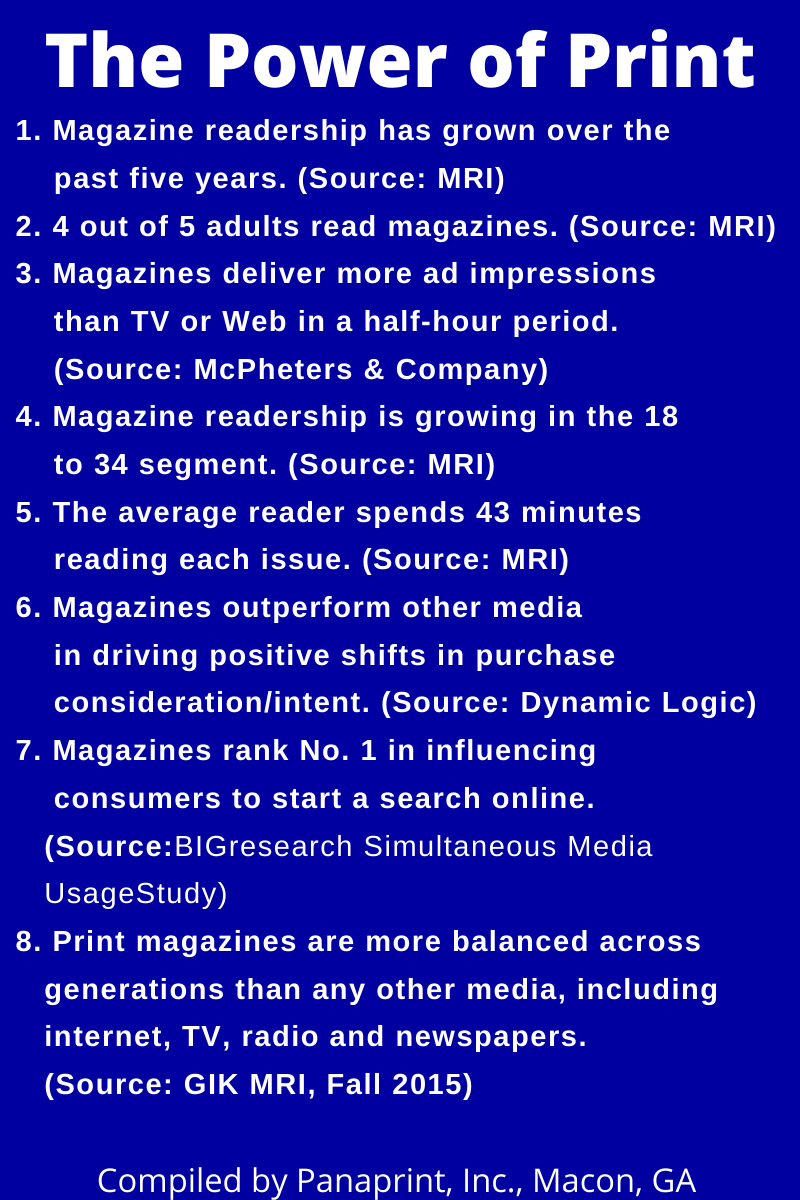 The Power of Print

1. Magazine readership has grown over the past five years. (Source: MRI)

2. 4 out of 5 adults read magazines. (Source: MRI)

3. Magazines deliver more ad impressions than TV or Web in a half-hour period. (Source: McPheters & Company)

4. Magazine readership is growing in the 18 to 34 segment. (Source: MRI)

5. The average reader spends 43 minutes reading each issue. (Source: MRI)

6. Magazines outperform other media in driving positive shifts in purchase consideration/intent. (Source: Dynamic Logic)

7. Magazines rank No. 1 in influencing consumers to start a search online. (Source:BIGresearch Simultaneous Media UsageStudy)

8. Print magazines are more balanced across generations than any other media, including internet, TV, radio and newspapers. (Source: GIK MRI, Fall 2015)

Compiled by Panaprint, Inc., Macon, GA